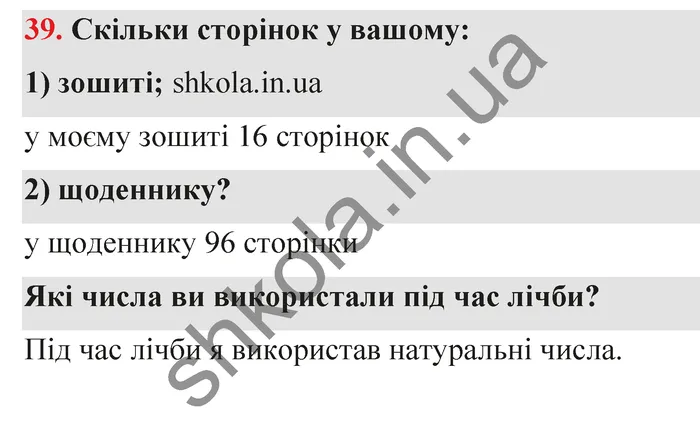 39. Скільки сторінок у вашому:

1) зошиті; shkola.in.ua

у моєму зошиті 16 сторінок

2) щоденнику?

у щоденнику 96 сторінки

Які числа ви використали під час лічби?

Під час лічби я використав натуральні числа.

shkola.in.ua